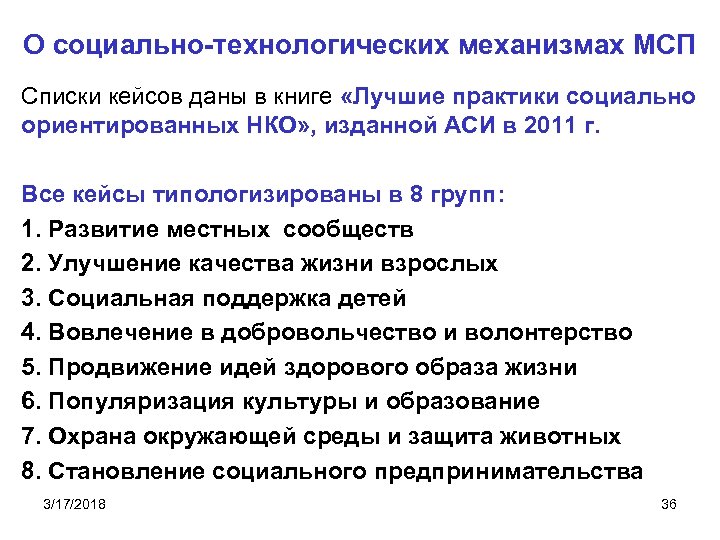 О социально-технологических механизмах МСП

Списки кейсов даны в книге «Лучшие практики социально ориентированных НКО», изданной АСИ в 2011 г.

Все кейсы типологизированы в 8 групп:
1. Развитие местных сообществ
2. Улучшение качества жизни взрослых
3. Социальная поддержка детей
4. Вовлечение в добровольчество и волонтерство
5. Продвижение идей здорового образа жизни
6. Популяризация культуры и образование
7. Охрана окружающей среды и защита животных
8. Становление социального предпринимательства

3/17/2018

36